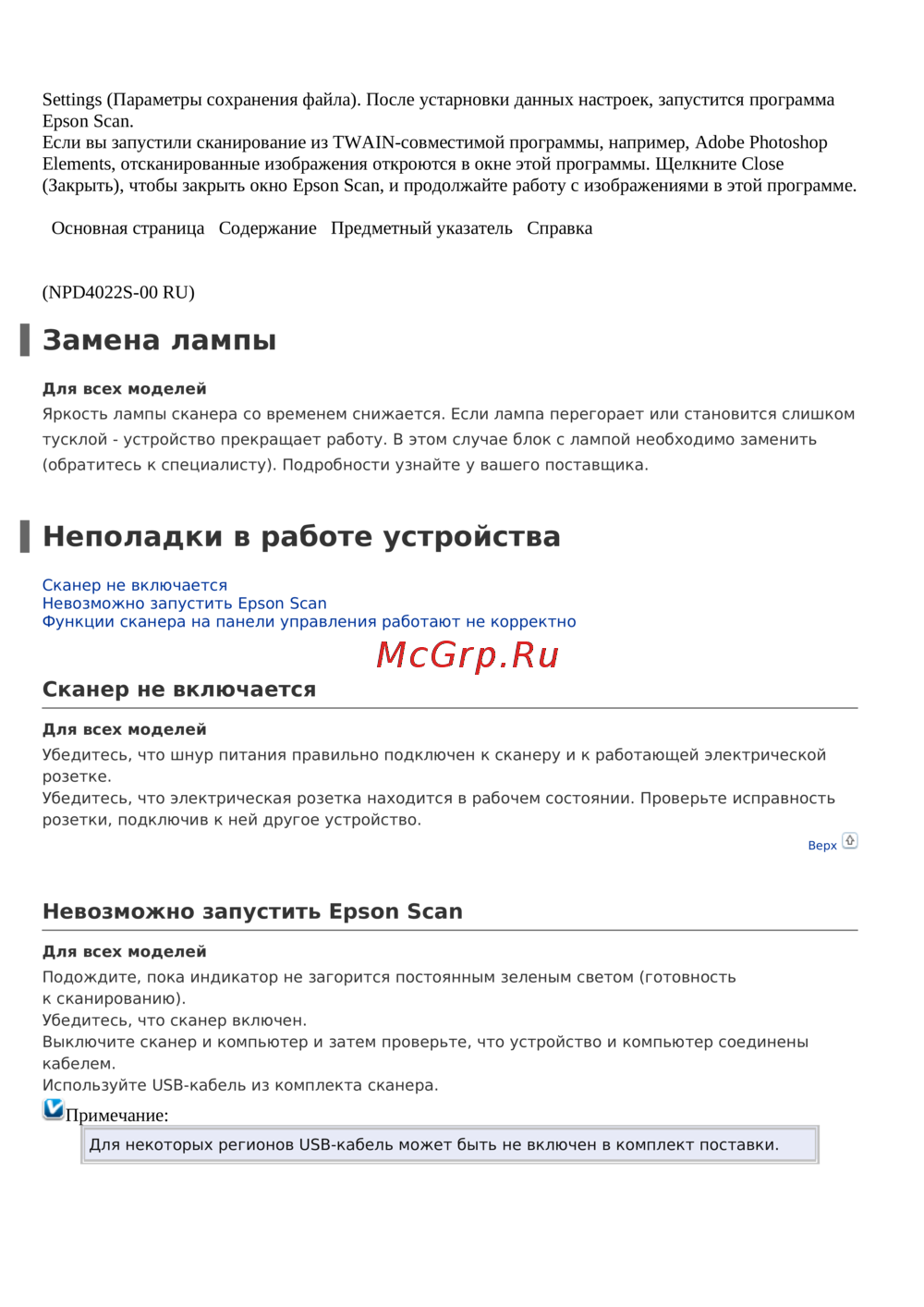 Settings (Параметры сохранения файла). После устарновки данных настроек, запустится программа Epson Scan.
Если вы запустили сканирование из TWAIN-совместимой программы, например, Adobe Photoshop Elements, отсканированные изображения откроются в окне этой программы. Щелкните Close (Закрыть), чтобы закрыть окно Epson Scan, и продолжайте работу с изображениями в этой программе.

Основная страница Содержание Предметный указатель Справка

(NPD4022S-00 RU)

Замена лампы

Для всех моделей
Яркость лампы сканера со временем снижается. Если лампа перегорает или становится слишком тусклой - устройство прекращает работу. В этом случае блок с лампой необходимо заменить (обратитесь к специалисту). Подробности узнайте у вашего поставщика.

Неполадки в работе устройства

Сканер не включается
Невозможно запустить Epson Scan
Функции сканера на панели управления работают не корректно

McGrp.Ru

Сканер не включается

Для всех моделей
Убедитесь, что шнур питания правильно подключен к сканеру и к работающей электрической розетке.
Убедитесь, что электрическая розетка находится в рабочем состоянии. Проверьте исправность розетки, подключив к ней другое устройство.

Верх

Невозможно запустить Epson Scan

Для всех моделей
Подождите, пока индикатор не загорится постоянным зеленым светом (готовность к сканированию).
Убедитесь, что сканер включен.
Выключите сканер и компьютер и затем проверьте, что устройство и компьютер соединены кабелем.
Используйте USB-кабель из комплекта сканера.

Примечание:
Для некоторых регионов USB-кабель может быть не включен в комплект поставки.